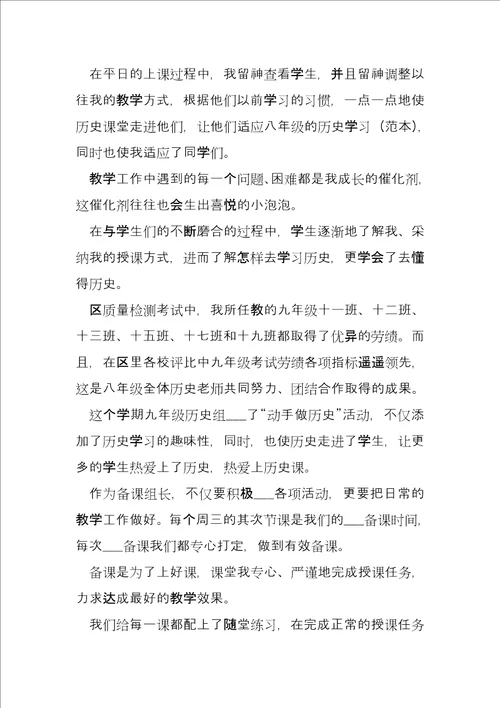 在平日的上课过程中，我留神查看学生，并且留神调整以往我的教学方式，根据他们以前学习的习惯，一点一点地使历史课堂走进他们，让他们适应八年级的历史学习（范本），同时也使我适应了同学们。

教学工作中遇到的每一个问题、困难都是我成长的催化剂，这催化剂往往也会生出喜悦的小泡泡。

在与学生们的不断磨合的过程中，学生逐渐地了解我、采纳我的授课方式，进而了解怎样去学习历史，更学会了去懂得历史。

区质量检测考试中，我所任教的九年级十一班、十二班、十三班、十五班、十七班和十九班都取得了优异的劳绩。而且，在区里各校评比中九年级考试劳绩各项指标遥遥领先，这是八年级全体历史老师共同努力、团结合作取得的成果。

这个学期九年级历史组___了“动手做历史”活动，不仅添加了历史学习的趣味性，同时，也使历史走进了学生，让更多的学生热爱上了历史，热爱上历史课。

作为备课组长，不仅要积极___各项活动，更要把日常的教学工作做好。每个周三的其次节课是我们的___备课时间，每次___备课我们都专心打定，做到有效备课。

备课是为了上好课，课堂我专心、严谨地完成授课任务，力求达成最好的教学效果。

我们给每一课都配上了随堂练习，在完成正常的授课任务